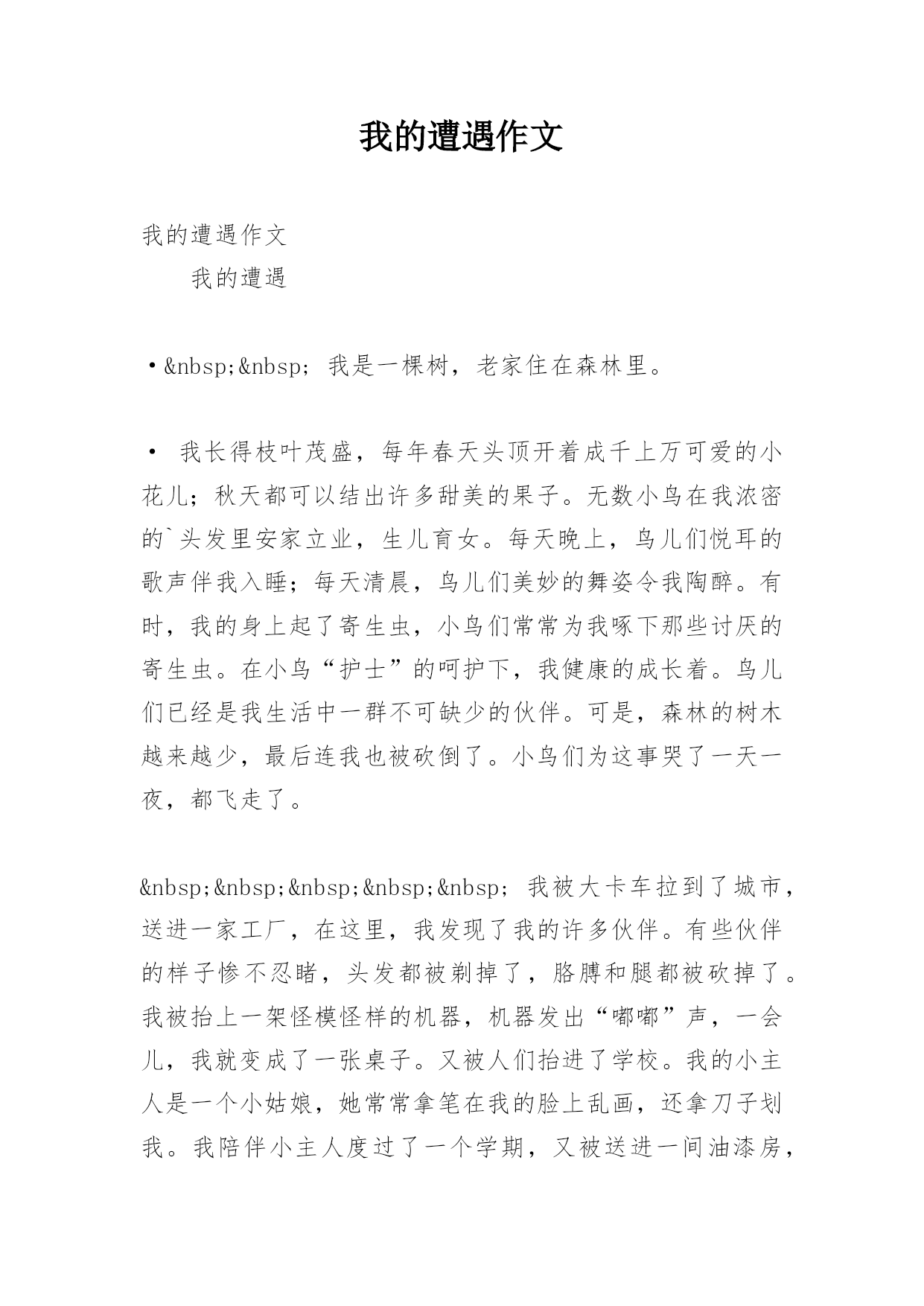 我的遭遇作文

我的遭遇作文

我的遭遇

·&nbsp;&nbsp; 我是一棵树，老家住在森林里。

· 我长得枝叶茂盛，每年春天头顶开着成千上万可爱的小花儿；秋天都可以结出许多甜美的果子。无数小鸟在我浓密的`头发里安家立业，生儿育女。每天晚上，鸟儿们悦耳的歌声伴我入睡；每天清晨，鸟儿们美妙的舞姿令我陶醉。有时，我的身上起了寄生虫，小鸟们常常为我啄下那些讨厌的寄生虫。在小鸟“护士”的呵护下，我健康的成长着。鸟儿们已经是我生活中一群不可缺少的伙伴。可是，森林的树木越来越少，最后连我也被砍倒了。小鸟们为这事哭了一天一夜，都飞走了。

&nbsp;&nbsp;&nbsp;&nbsp;&nbsp; 我被大卡车拉到了城市，送进一家工厂，在这里，我发现了我的许多伙伴。有些伙伴的样子惨不忍睹，头发都被剃掉了，胳膊和腿都被砍掉了。我被抬上一架怪模怪样的机器，机器发出“嘟嘟”声，一会儿，我就变成了一张桌子。又被人们抬进了学校。我的小主人是一个小姑娘，她常常拿笔在我的脸上乱画，还拿刀子划我。我陪伴小主人度过了一个学期，又被送进一间油漆房，